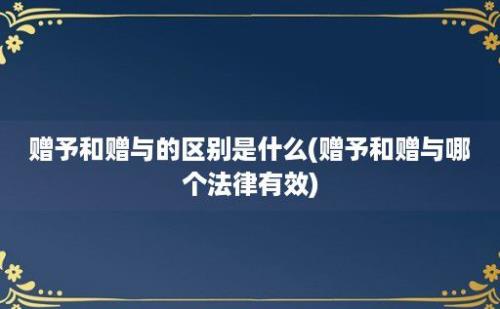 赠予和赠与的区别是什么(赠予和赠与哪个法律有效)